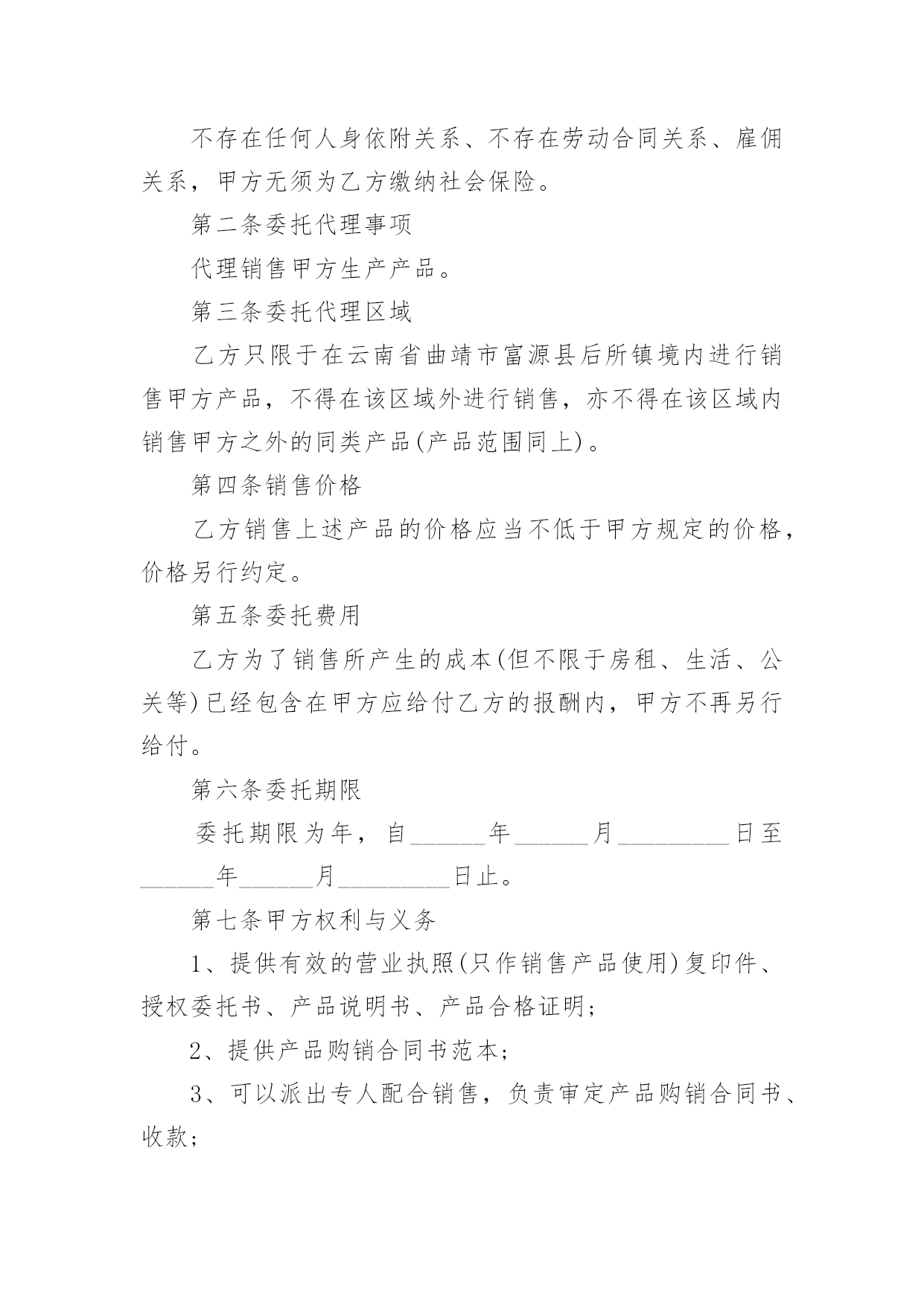 不存在任何人身依附关系、不存在劳动合同关系、雇佣关系，甲方无须为乙方缴纳社会保险。

第二条委托代理事项

代理销售甲方生产产品。

第三条委托代理区域

乙方只限于在云南省曲靖市富源县后所镇境内进行销售甲方产品，不得在该区域外进行销售，亦不得在该区域内销售甲方之外的同类产品(产品范围同上)。

第四条销售价格

乙方销售上述产品的价格应当不低于甲方规定的价格，价格另行约定。

第五条委托费用

乙方为了销售所产生的成本(但不限于房租、生活、公关等)已经包含在甲方应给付乙方的报酬内，甲方不再另行给付。

第六条委托期限

委托期限为年，自______年______月_________日至______年______月_________日止。

第七条甲方权利与义务

1、提供有效的营业执照(只作销售产品使用)复印件、授权委托书、产品说明书、产品合格证明;

2、提供产品购销合同书范本;

3、可以派出专人配合销售，负责审定产品购销合同书、收款;